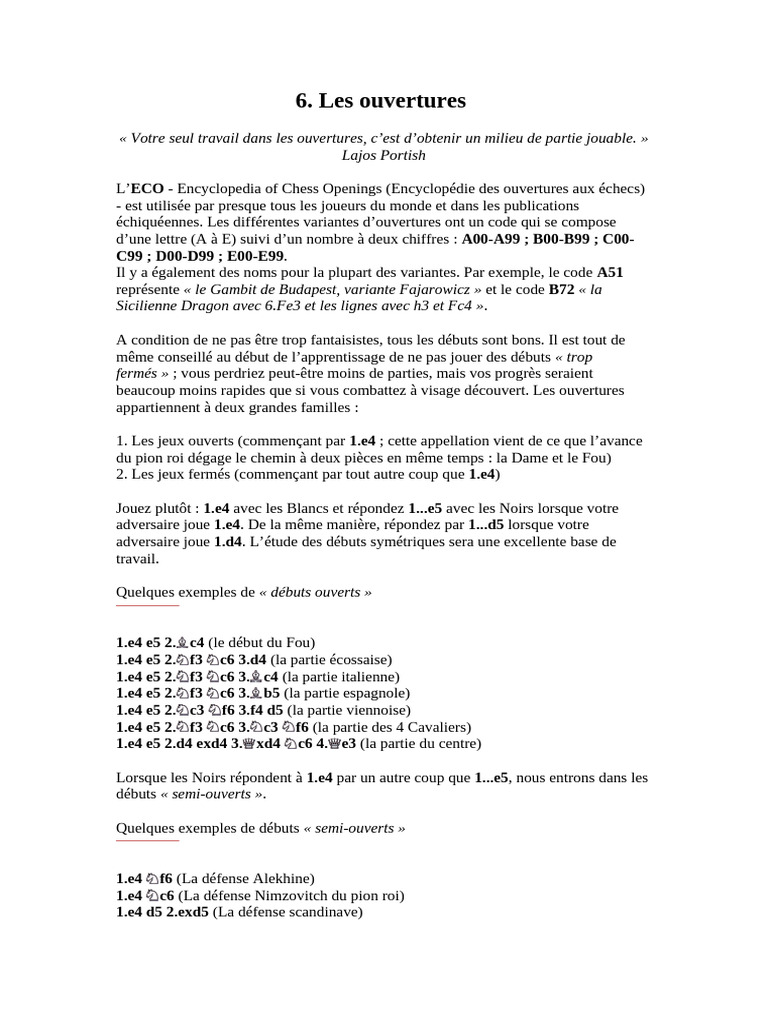 6. Les ouvertures

« Votre seul travail dans les ouvertures, c'est d'obtenir un milieu de partie jouable. »
Lajos Portish

L'ECO - Encyclopedia of Chess Openings (Encyclopédie des ouvertures aux échecs) - est utilisée par presque tous les joueurs du monde et dans les publications échiquéennes. Les différentes variantes d'ouvertures ont un code qui se compose d'une lettre (A à E) suivi d'un nombre à deux chiffres : A00-A99 ; B00-B99 ; C00-C99 ; D00-D99 ; E00-E99.
Il y a également des noms pour la plupart des variantes. Par exemple, le code A51 représente « le Gambit de Budapest, variante Fajarowicz » et le code B72 « la Sicilienne Dragon avec 6.Fe3 et les lignes avec h3 et Fc4 ».

A condition de ne pas être trop fantaisistes, tous les débuts sont bons. Il est tout de même conseillé au début de l'apprentissage de ne pas jouer des débuts « trop fermés » ; vous perdriez peut-être moins de parties, mais vos progrès seraient beaucoup moins rapides que si vous combattez à visage découvert. Les ouvertures appartiennent à deux grandes familles :

1. Les jeux ouverts (commençant par 1.e4 ; cette appellation vient de ce que l'avance du pion roi dégage le chemin à deux pièces en même temps : la Dame et le Fou)
2. Les jeux fermés (commençant par tout autre coup que 1.e4)

Jouez plutôt : 1.e4 avec les Blancs et répondez 1...e5 avec les Noirs lorsque votre adversaire joue 1.e4. De la même manière, répondez par 1...d5 lorsque votre adversaire joue 1.d4. L'étude des débuts symétriques sera une excellente base de travail.

Quelques exemples de « débuts ouverts »

1.e4 e5 2.♗c4 (le début du Fou)
1.e4 e5 2.♘f3 ♘c6 3.d4 (la partie écossaise)
1.e4 e5 2.♘f3 ♘c6 3.♗c4 (la partie italienne)
1.e4 e5 2.♘f3 ♘c6 3.♗b5 (la partie espagnole)
1.e4 e5 2.♘c3 ♘f6 3.f4 d5 (la partie viennoise)
1.e4 e5 2.♘f3 ♘c6 3.♘c3 ♘f6 (la partie des 4 Cavaliers)
1.e4 e5 2.d4 exd4 3.♕xd4 ♘c6 4.♕e3 (la partie du centre)

Lorsque les Noirs répondent à 1.e4 par un autre coup que 1...e5, nous entrons dans les débuts « semi-ouverts ».

Quelques exemples de débuts « semi-ouverts »

1.e4 ♘f6 (La défense Alekhine)
1.e4 ♘c6 (La défense Nimzovitch du pion roi)
1.e4 d5 2.exd5 (La défense scandinave)